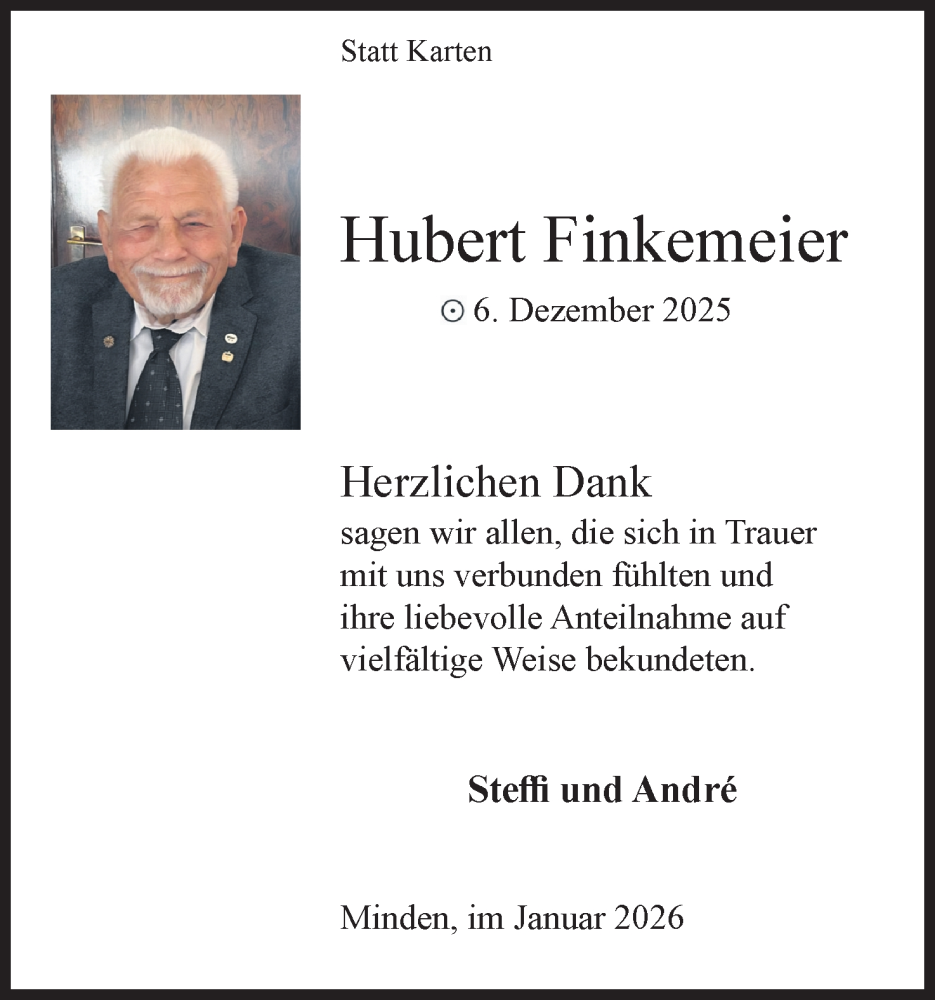 Statt Karten

Hubert Finkemeier

⊙ 6. Dezember 2025

Herzlichen Dank
sagen wir allen, die sich in Trauer mit uns verbunden fühlten und ihre liebevolle Anteilnahme auf vielfältige Weise bekundeten.

Steffi und André

Minden, im Januar 2026